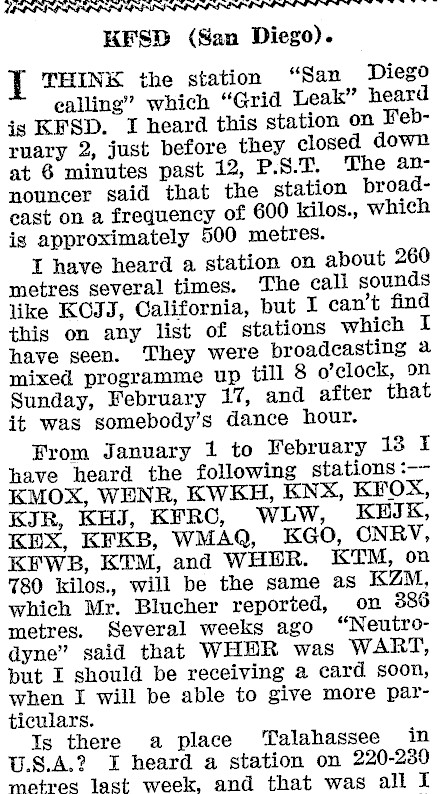 KFSD (San Diego).

I THINK the station "San Diego calling" which "Grid Leak" heard is KFSD. I heard this station on February 2, just before they closed down at 6 minutes past 12, P.S.T. The announcer said that the station broadcast on a frequency of 600 kilos., which is approximately 500 metres.

I have heard a station on about 260 metres several times. The call sounds like KCJJ, California, but I can't find this on any list of stations which I have seen. They were broadcasting a mixed programme up till 8 o'clock, on Sunday, February 17, and after that it was somebody's dance hour.

From January 1 to February 13 I have heard the following stations:— KMOX, WENR, KWKH, KNX, KFOX, KJR, KHJ, KFRC, WLW, KEJK, KEX, KFKB, WMAQ, KGO, CNRV, KFWB, KTM, and WHER. KTM, on 780 kilos., will be the same as KZM, which Mr. Blucher reported, on 386 metres. Several weeks ago "Neutrodyne" said that WHER was WART, but I should be receiving a card soon, when I will be able to give more particulars.

Is there a place Talahassee in U.S.A.? I heard a station on 220-230 metres last week, and that was all I